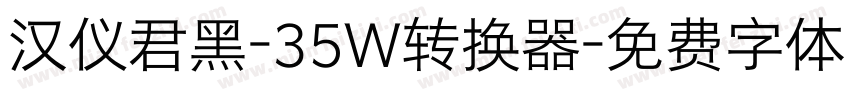 汉仪君黑-35W转换器-免费字体